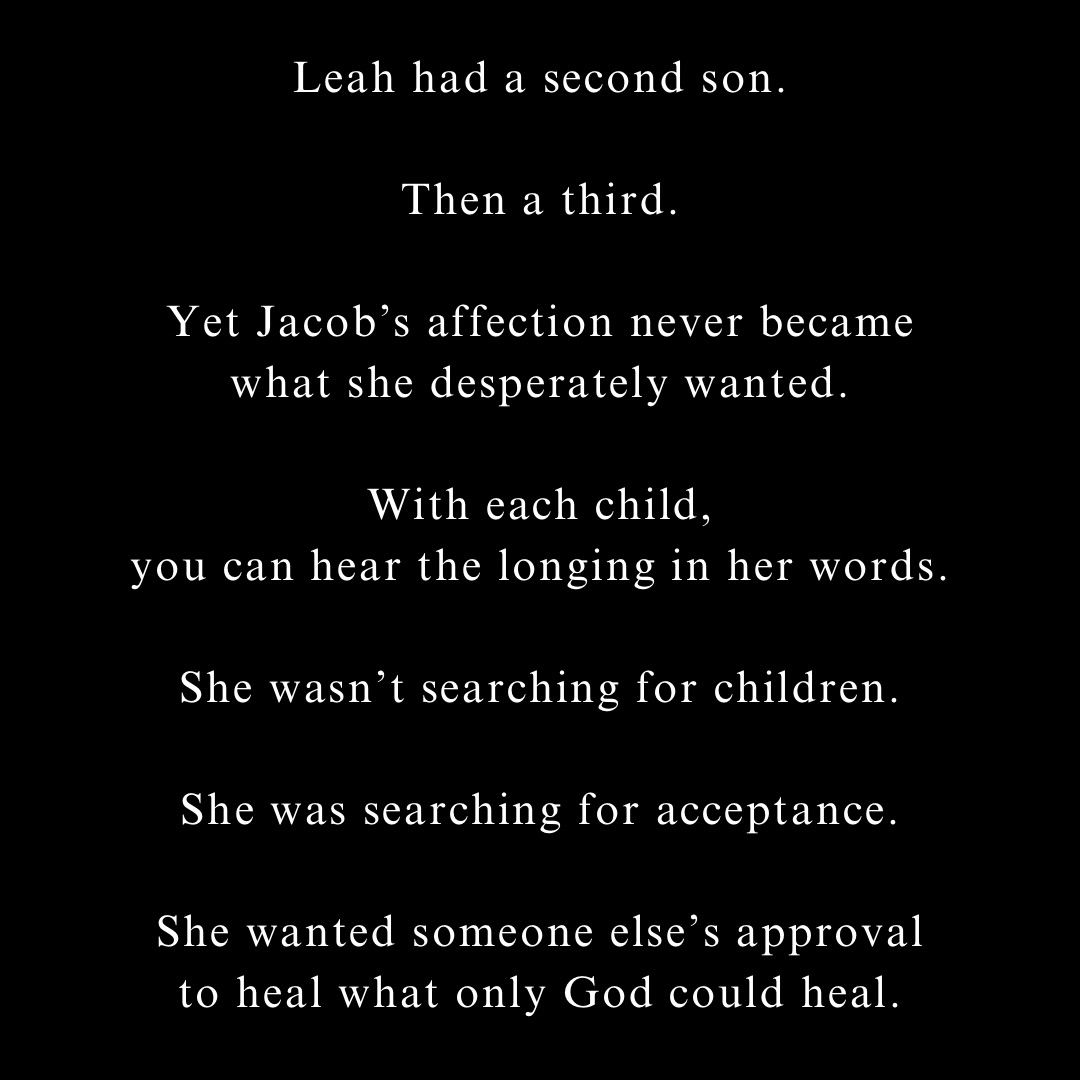 Leah had a second son.

Then a third.

Yet Jacob's affection never became what she desperately wanted.

With each child, you can hear the longing in her words.

She wasn't searching for children.

She was searching for acceptance.

She wanted someone else's approval to heal what only God could heal.